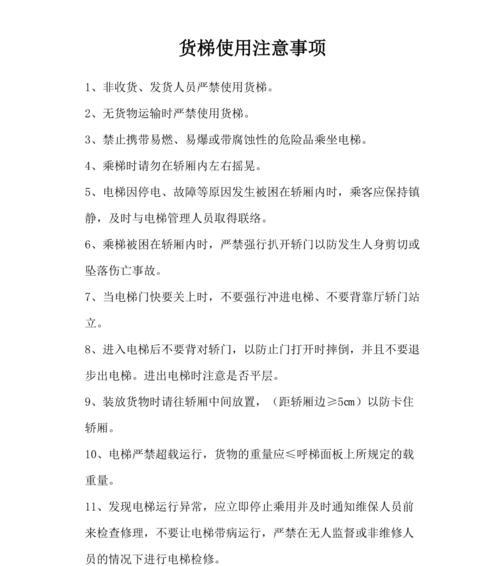 货梯使用注意事项

1、非收货、发货人员严禁使用货梯。

2、无货物运输时严禁使用货梯。

3、禁止携带易燃、易爆或带腐蚀性的危险品乘坐电梯。

4、乘梯时请勿在轿厢内左右摇晃。

5、电梯因停电、故障等原因发生被困在轿厢内时，乘客应保持镇静，及时与电梯管理人员取得联络。

6、乘梯被困在轿厢内时，严禁强行扒开轿门以防发生人身剪切或坠落伤亡事故。

7、当电梯门快要关上时，不要强行冲进电梯、不要背靠厅轿门站立。

8、进入电梯后不要背对轿门，以防止门打开时摔倒，并且不要退步出电梯。进出电梯时注意是否平层。

9、装放货物时请往轿厢中间放置，（距轿厢边≥5cm）以防卡住轿厢。

10、电梯严禁超载运行，货物的重量应≤呼梯面板上所规定的载重量。

11、发现电梯运行异常，应立即停止乘用并及时通知维保人员前来检查修理，不要让电梯带病运行，严禁在无人监督或非维修人员的情况下进行电梯检修。